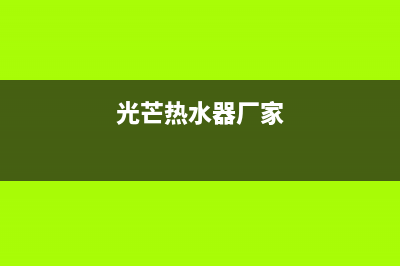 光芒热水器厂家